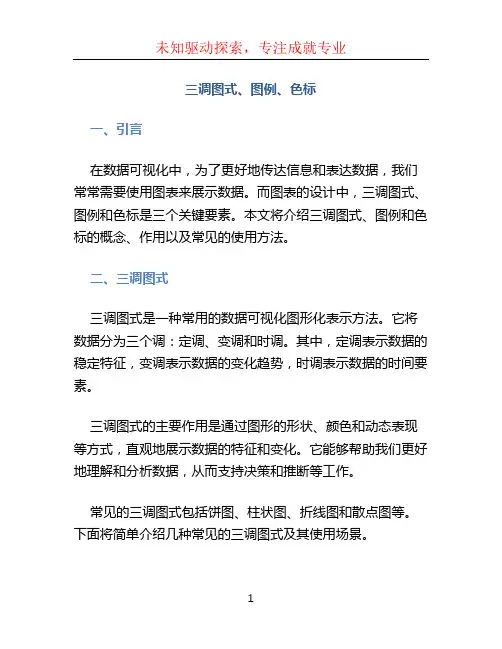 未知驱动探索，专注成就专业

三调图式、图例、色标

一、引言

在数据可视化中，为了更好地传达信息和表达数据，我们常常需要使用图表来展示数据。而图表的设计中，三调图式、图例和色标是三个关键要素。本文将介绍三调图式、图例和色标的概念、作用以及常见的使用方法。

二、三调图式

三调图式是一种常用的数据可视化图形化表示方法。它将数据分为三个调：定调、变调和时调。其中，定调表示数据的稳定特征，变调表示数据的变化趋势，时调表示数据的时间要素。

三调图式的主要作用是通过图形的形状、颜色和动态表现等方式，直观地展示数据的特征和变化。它能够帮助我们更好地理解和分析数据，从而支持决策和推断等工作。

常见的三调图式包括饼图、柱状图、折线图和散点图等。下面将简单介绍几种常见的三调图式及其使用场景。

1